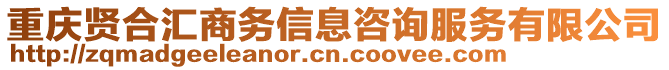 重庆贤合汇商务信息咨询服务有限公司
http://zqmadgeeleanor.cn.coovee.com